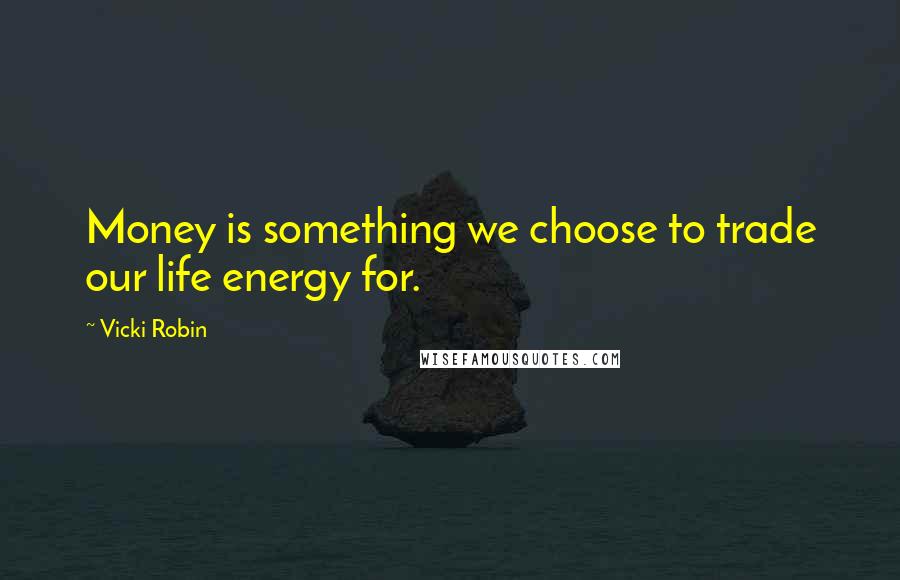 Money is something we choose to trade our life energy for.

~ Vicki Robin

WISEFAMOUSQUOTES.COM